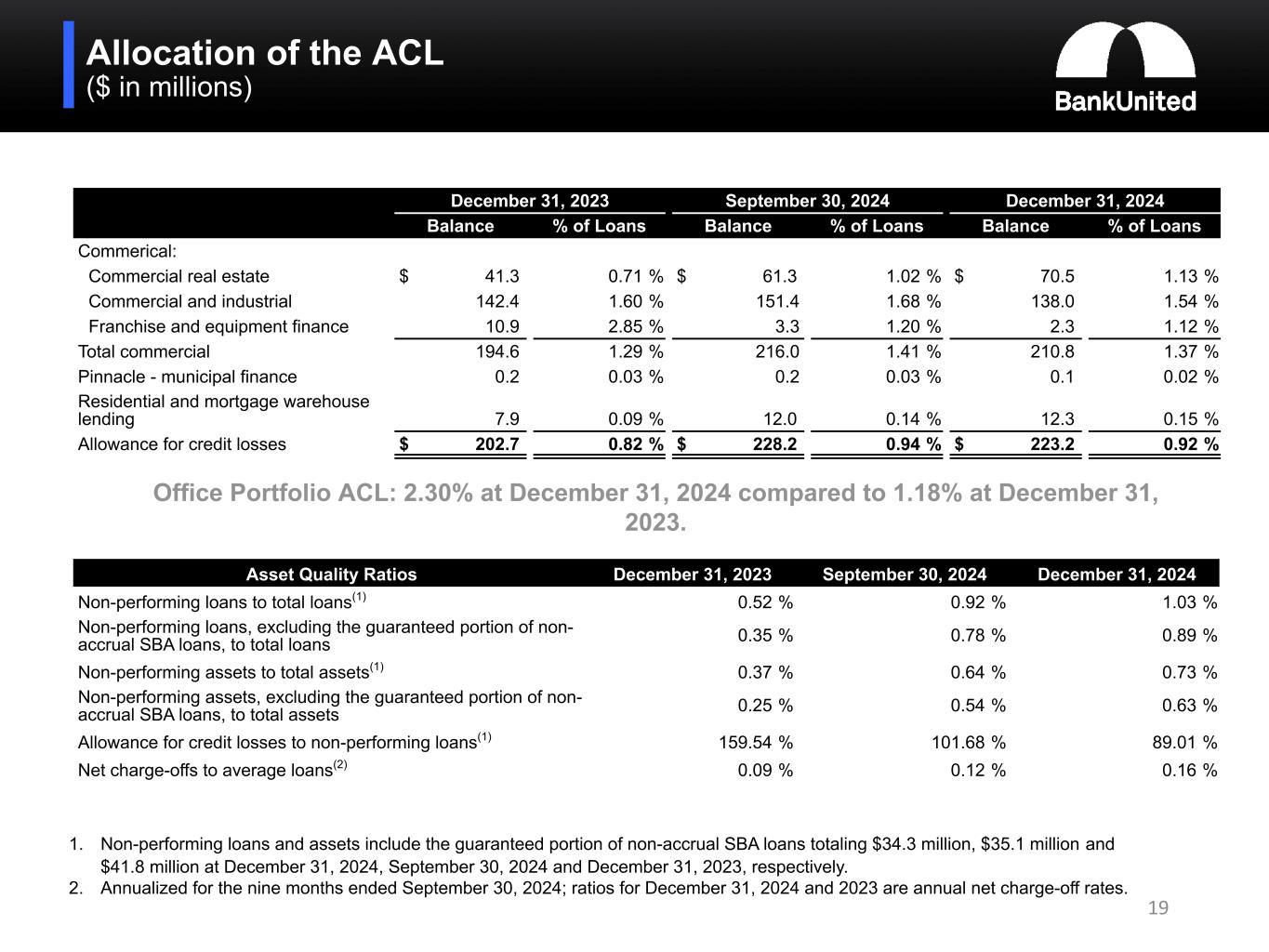 Allocation of the ACL
($ in millions)

BankUnited

| | December 31, 2023 Balance | December 31, 2023 % of Loans | September 30, 2024 Balance | September 30, 2024 % of Loans | December 31, 2024 Balance | December 31, 2024 % of Loans |
|---|---|---|---|---|---|---|
| Commerical: | | | | | | |
| Commercial real estate | $ 41.3 | 0.71 % | $ 61.3 | 1.02 % | $ 70.5 | 1.13 % |
| Commercial and industrial | 142.4 | 1.60 % | 151.4 | 1.68 % | 138.0 | 1.54 % |
| Franchise and equipment finance | 10.9 | 2.85 % | 3.3 | 1.20 % | 2.3 | 1.12 % |
| Total commercial | 194.6 | 1.29 % | 216.0 | 1.41 % | 210.8 | 1.37 % |
| Pinnacle - municipal finance | 0.2 | 0.03 % | 0.2 | 0.03 % | 0.1 | 0.02 % |
| Residential and mortgage warehouse lending | 7.9 | 0.09 % | 12.0 | 0.14 % | 12.3 | 0.15 % |
| Allowance for credit losses | $ 202.7 | 0.82 % | $ 228.2 | 0.94 % | $ 223.2 | 0.92 % |

Office Portfolio ACL: 2.30% at December 31, 2024 compared to 1.18% at December 31, 2023.

| Asset Quality Ratios | December 31, 2023 | September 30, 2024 | December 31, 2024 |
|---|---|---|---|
| Non-performing loans to total loans$^{(1)}$ | 0.52 % | 0.92 % | 1.03 % |
| Non-performing loans, excluding the guaranteed portion of non-accrual SBA loans, to total loans | 0.35 % | 0.78 % | 0.89 % |
| Non-performing assets to total assets$^{(1)}$ | 0.37 % | 0.64 % | 0.73 % |
| Non-performing assets, excluding the guaranteed portion of non-accrual SBA loans, to total assets | 0.25 % | 0.54 % | 0.63 % |
| Allowance for credit losses to non-performing loans$^{(1)}$ | 159.54 % | 101.68 % | 89.01 % |
| Net charge-offs to average loans$^{(2)}$ | 0.09 % | 0.12 % | 0.16 % |

1. Non-performing loans and assets include the guaranteed portion of non-accrual SBA loans totaling $34.3 million, $35.1 million and $41.8 million at December 31, 2024, September 30, 2024 and December 31, 2023, respectively.
2. Annualized for the nine months ended September 30, 2024; ratios for December 31, 2024 and 2023 are annual net charge-off rates.

19